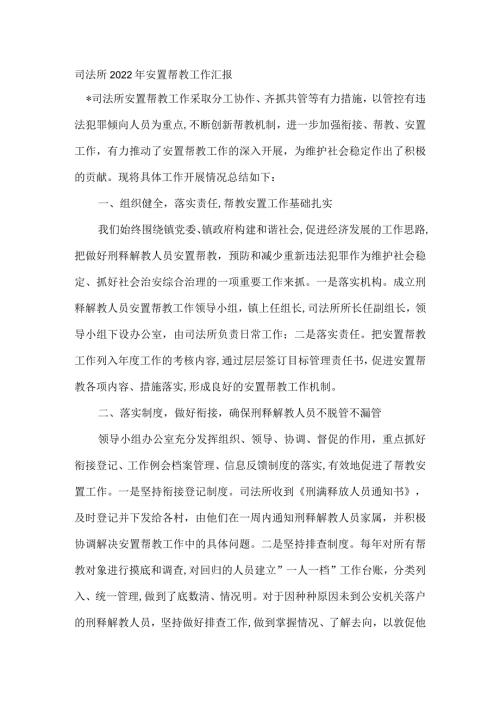 司法所2022年安置帮教工作汇报

*司法所安置帮教工作采取分工协作、齐抓共管等有力措施，以管控有违法犯罪倾向人员为重点，不断创新帮教机制，进一步加强衔接、帮教、安置工作，有力推动了安置帮教工作的深入开展，为维护社会稳定作出了积极的贡献。现将具体工作开展情况总结如下：

一、组织健全，落实责任，帮教安置工作基础扎实

我们始终围绕镇党委、镇政府构建和谐社会，促进经济发展的工作思路，把做好刑释解教人员安置帮教，预防和减少重新违法犯罪作为维护社会稳定、抓好社会治安综合治理的一项重要工作来抓。一是落实机构。成立刑释解教人员安置帮教工作领导小组，镇上任组长，司法所所长任副组长，领导小组下设办公室，由司法所负责日常工作；二是落实责任。把安置帮教工作列入年度工作的考核内容，通过层层签订目标管理责任书，促进安置帮教各项内容、措施落实，形成良好的安置帮教工作机制。

二、落实制度，做好衔接，确保刑释解教人员不脱管不漏管

领导小组办公室充分发挥组织、领导、协调、督促的作用，重点抓好衔接登记、工作例会档案管理、信息反馈制度的落实，有效地促进了帮教安置工作。一是坚持衔接登记制度。司法所收到《刑满释放人员通知书》，及时登记并下发给各村，由他们在一周内通知刑释解教人员家属，并积极协调解决安置帮教工作中的具体问题。二是坚持排查制度。每年对所有帮教对象进行摸底和调查，对回归的人员建立”一人一档”工作台账，分类列入、统一管理，做到了底数清、情况明。对于因种种原因未到公安机关落户的刑释解教人员，坚持做好排查工作，做到掌握情况、了解去向，以敦促他